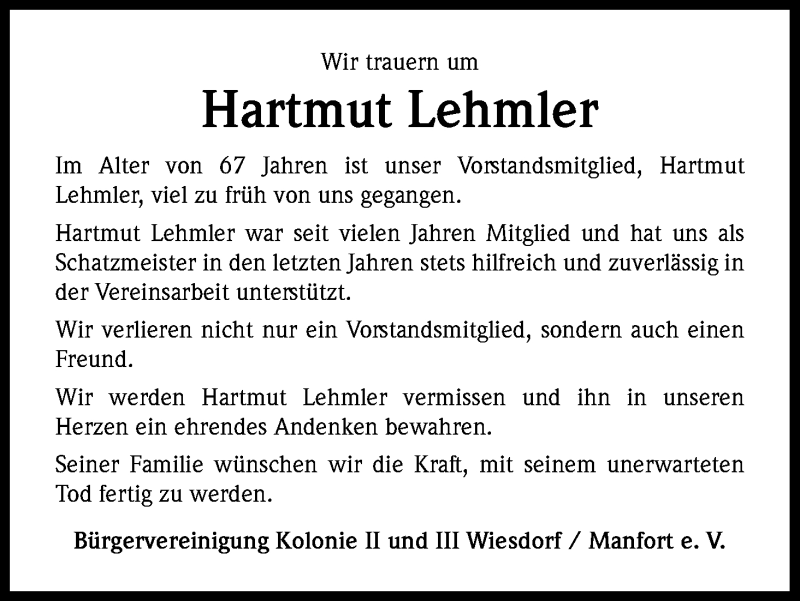 Wir trauern um

Hartmut Lehmler

Im Alter von 67 Jahren ist unser Vorstandsmitglied, Hartmut Lehmler, viel zu früh von uns gegangen.

Hartmut Lehmler war seit vielen Jahren Mitglied und hat uns als Schatzmeister in den letzten Jahren stets hilfreich und zuverlässig in der Vereinsarbeit unterstützt.

Wir verlieren nicht nur ein Vorstandsmitglied, sondern auch einen Freund.

Wir werden Hartmut Lehmler vermissen und ihn in unseren Herzen ein ehrendes Andenken bewahren.

Seiner Familie wünschen wir die Kraft, mit seinem unerwarteten Tod fertig zu werden.

Bürgervereinigung Kolonie II und III Wiesdorf / Manfort e. V.